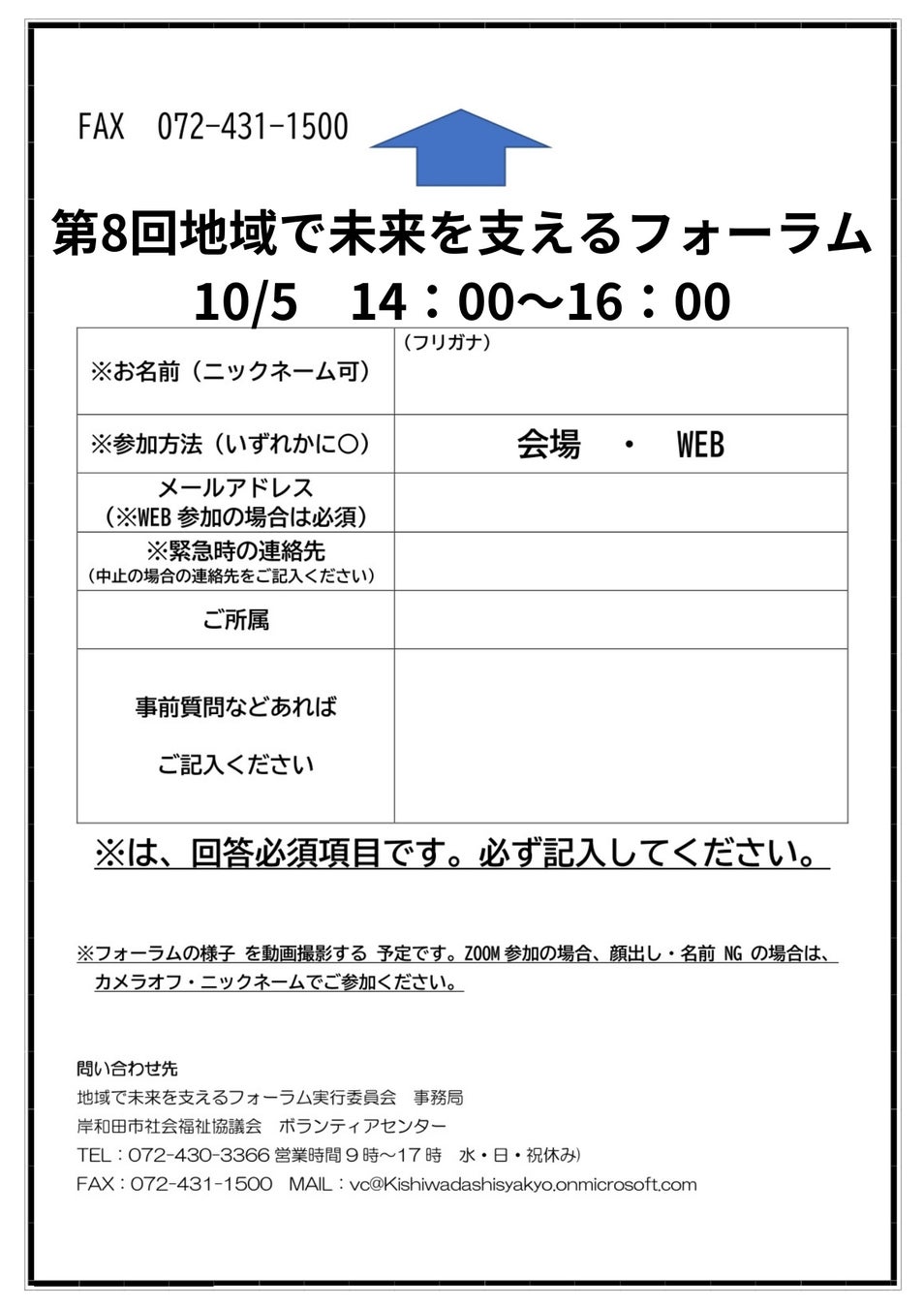 FAX　072-431-1500

第8回地域で未来を支えるフォーラム
10/5　14：00～16：00

| ※お名前（ニックネーム可） | （フリガナ） |
|---|---|
| ※参加方法（いずれかに○） | 会場　・　WEB |
| メールアドレス（※WEB 参加の場合は必須） | |
| ※緊急時の連絡先（中止の場合の連絡先をご記入ください） | |
| ご所属 | |
| 事前質問などあれば ご記入ください | |

※は、回答必須項目です。必ず記入してください。

※フォーラムの様子 を動画撮影する 予定です。ZOOM 参加の場合、顔出し・名前 NG の場合は、カメラオフ・ニックネームでご参加ください。

問い合わせ先
地域で未来を支えるフォーラム実行委員会　事務局
岸和田市社会福祉協議会　ボランティアセンター
TEL：072-430-3366 営業時間９時～17 時　水・日・祝休み)
FAX：072-431-1500　MAIL：vc@Kishiwadashisyakyo.onmicrosoft.com